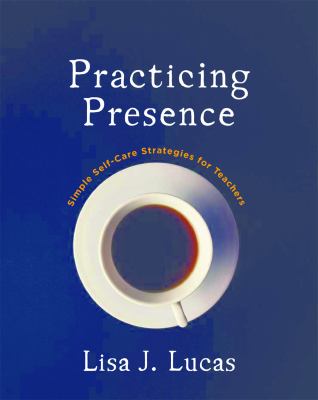 Practicing Presence

Simple Self-Care Strategies for Teachers

Lisa J. Lucas